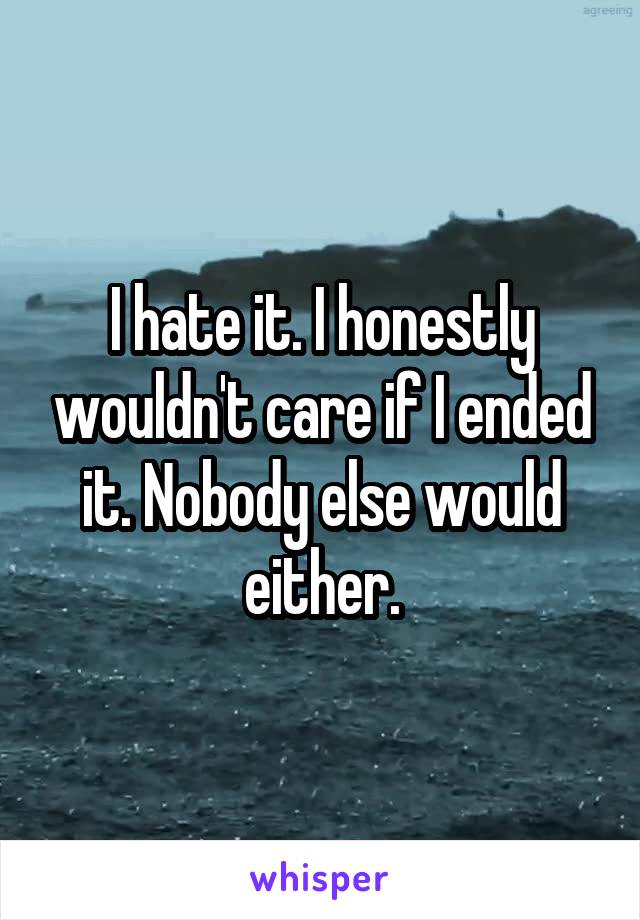 agreeing

I hate it. I honestly wouldn't care if I ended it. Nobody else would either.

whisper